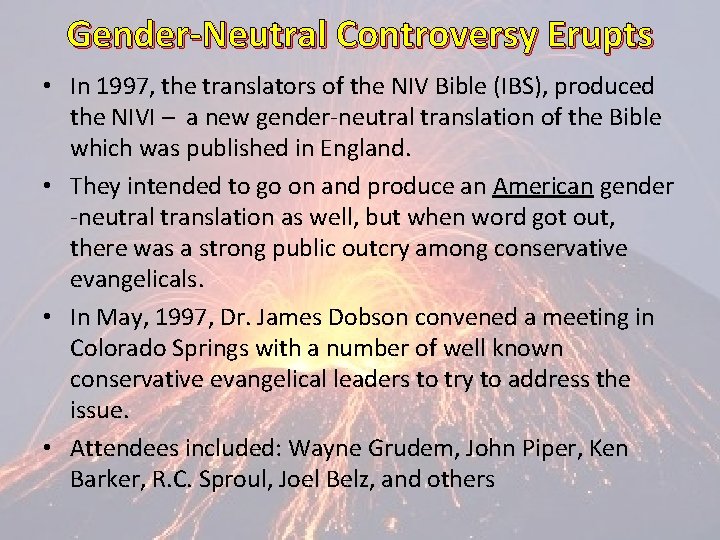 Gender-Neutral Controversy Erupts

• In 1997, the translators of the NIV Bible (IBS), produced the NIVI – a new gender-neutral translation of the Bible which was published in England.

• They intended to go on and produce an American gender -neutral translation as well, but when word got out, there was a strong public outcry among conservative evangelicals.

• In May, 1997, Dr. James Dobson convened a meeting in Colorado Springs with a number of well known conservative evangelical leaders to try to address the issue.

• Attendees included: Wayne Grudem, John Piper, Ken Barker, R.C. Sproul, Joel Belz, and others